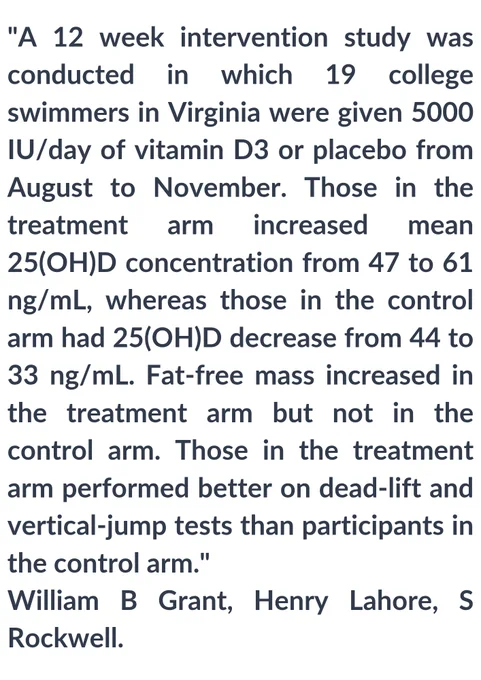 "A 12 week intervention study was conducted in which 19 college swimmers in Virginia were given 5000 IU/day of vitamin D3 or placebo from August to November. Those in the treatment arm increased mean 25(OH)D concentration from 47 to 61 ng/mL, whereas those in the control arm had 25(OH)D decrease from 44 to 33 ng/mL. Fat-free mass increased in the treatment arm but not in the control arm. Those in the treatment arm performed better on dead-lift and vertical-jump tests than participants in the control arm."
William B Grant, Henry Lahore, S Rockwell.